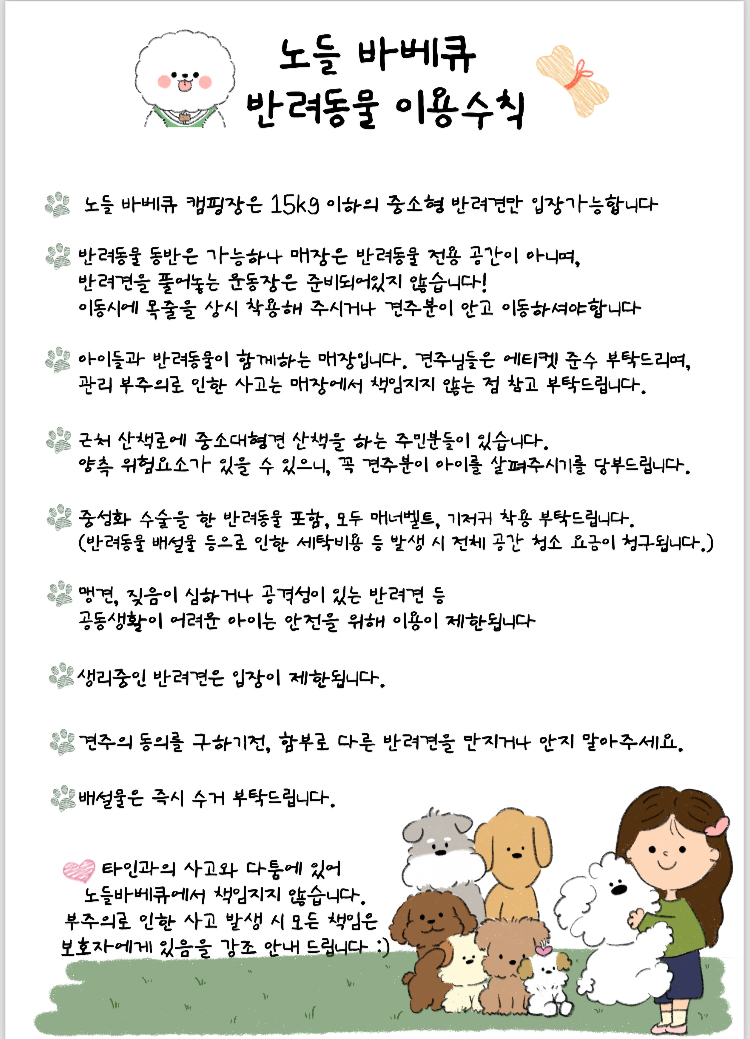 노들 바베큐
반려동물 이용수칙

노들 바베큐 캠핑장은 15kg 이하의 중소형 반려견만 입장가능합니다

반려동물 동반은 가능하나 매장은 반려동물 전용 공간이 아니며,
반려견을 풀어놓는 운동장은 준비되어있지 않습니다!
이동시에 목줄을 상시 착용해 주시거나 견주분이 안고 이동하셔야합니다

아이들과 반려동물이 함께하는 매장입니다. 견주님들은 에티켓 준수 부탁드리며,
관리 부주의로 인한 사고는 매장에서 책임지지 않는 점 참고 부탁드립니다.

근처 산책로에 중소대형견 산책을 하는 주민분들이 있습니다.
양측 위험요소가 있을 수 있으니, 꼭 견주분이 아이를 살펴주시기를 당부드립니다.

중성화 수술을 한 반려동물 포함, 모두 매너벨트, 기저귀 착용 부탁드립니다.
(반려동물 배설물 등으로 인한 세탁비용 등 발생 시 전체 공간 청소 요금이 청구됩니다.)

맹견, 짖음이 심하거나 공격성이 있는 반려견 등
공동생활이 어려운 아이는 안전을 위해 이용이 제한됩니다

생리중인 반려견은 입장이 제한됩니다.

견주의 동의를 구하기전, 함부로 다른 반려견을 만지거나 안지 말아주세요.

배설물은 즉시 수거 부탁드립니다.

타인과의 사고와 다툼에 있어
노들바베큐에서 책임지지 않습니다.
부주의로 인한 사고 발생 시 모든 책임은
보호자에게 있음을 강조 안내 드립니다 :)